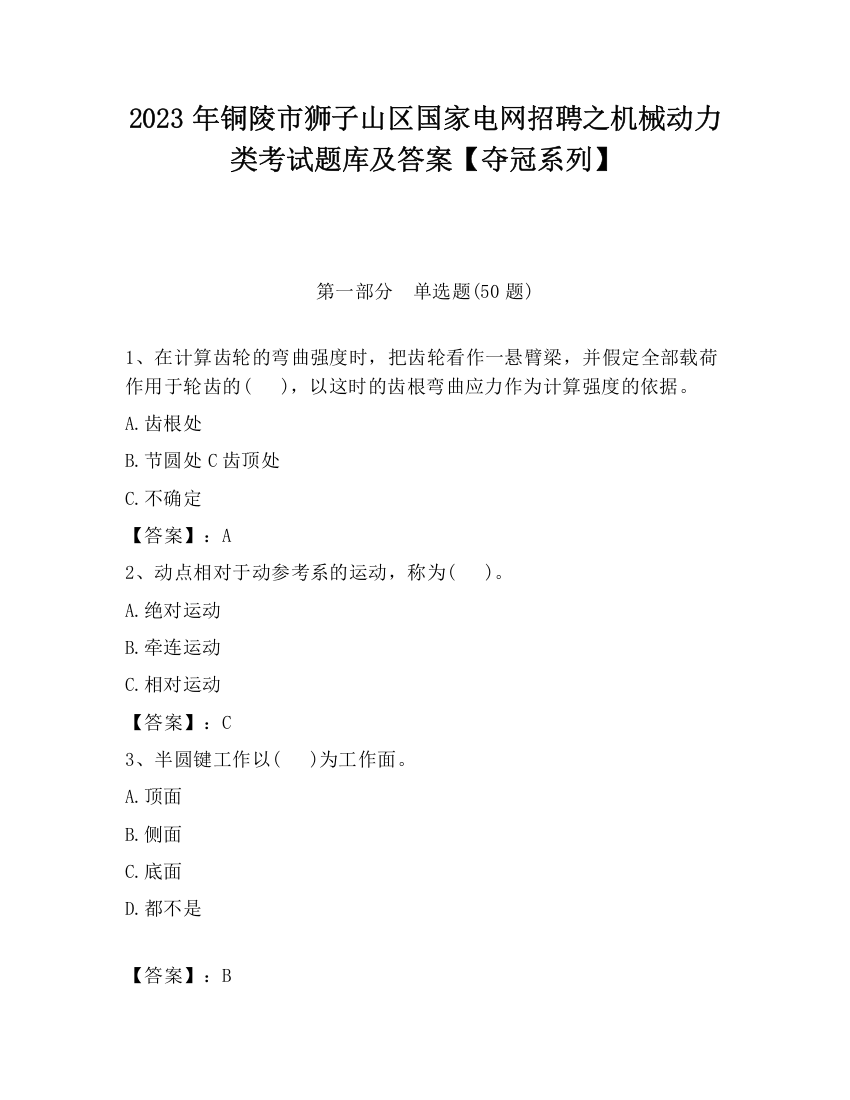 2023 年铜陵市狮子山区国家电网招聘之机械动力类考试题库及答案【夺冠系列】

第一部分　单选题(50 题)

1、在计算齿轮的弯曲强度时，把齿轮看作一悬臂梁，并假定全部载荷作用于轮齿的(　　)，以这时的齿根弯曲应力作为计算强度的依据。

A.齿根处

B.节圆处 C 齿顶处

C.不确定

【答案】：A

2、动点相对于动参考系的运动，称为(　　)。

A.绝对运动

B.牵连运动

C.相对运动

【答案】：C

3、半圆键工作以(　　)为工作面。

A.顶面

B.侧面

C.底面

D.都不是

【答案】：B